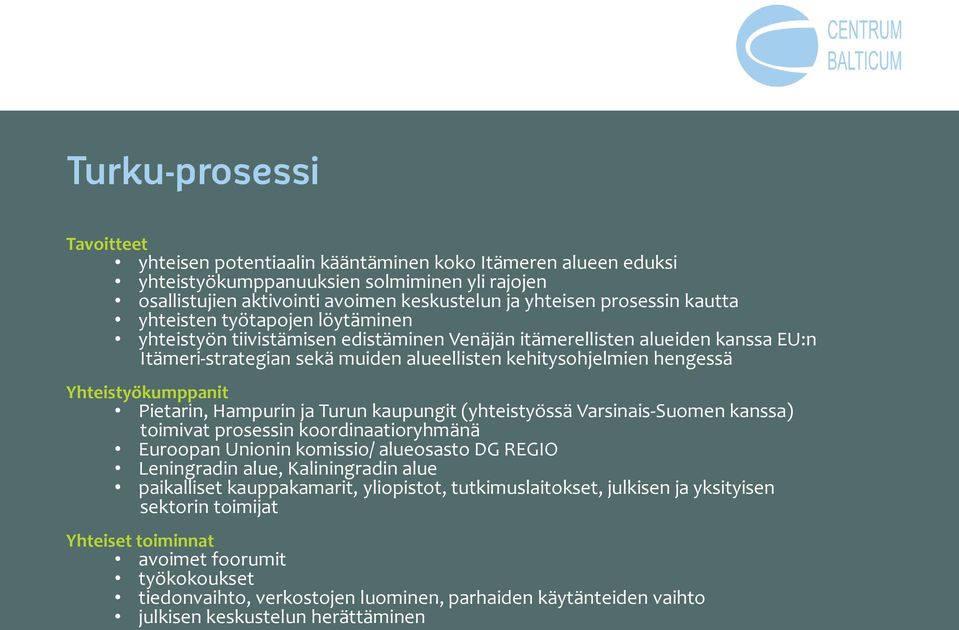 CENTRUM
BALTICUM

Turku-prosessi

Tavoitteet
• yhteisen potentiaalin kääntäminen koko Itämeren alueen eduksi
• yhteistyökumppanuuksien solmiminen yli rajojen
• osallistujien aktivointi avoimen keskustelun ja yhteisen prosessin kautta
• yhteisten työtapojen löytäminen
• yhteistyön tiivistämisen edistäminen Venäjän itämerellisten alueiden kanssa EU:n Itämeri-strategian sekä muiden alueellisten kehitysohjelmien hengessä

Yhteistyökumppanit
• Pietarin, Hampurin ja Turun kaupungit (yhteistyössä Varsinais-Suomen kanssa) toimivat prosessin koordinaatioryhmänä
• Euroopan Unionin komissio/ alueosasto DG REGIO
• Leningradin alue, Kaliningradin alue
• paikalliset kauppakamarit, yliopistot, tutkimuslaitokset, julkisen ja yksityisen sektorin toimijat

Yhteiset toiminnat
• avoimet foorumit
• työkokoukset
• tiedonvaihto, verkostojen luominen, parhaiden käytänteiden vaihto
• julkisen keskustelun herättäminen